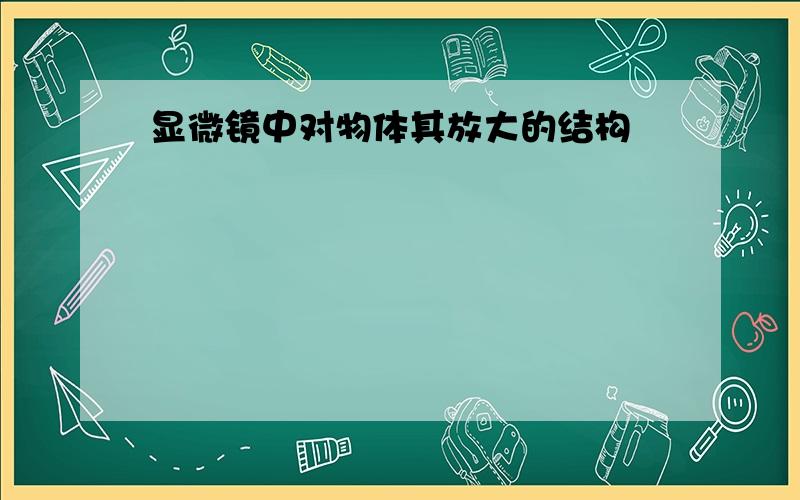 显微镜中对物体其放大的结构